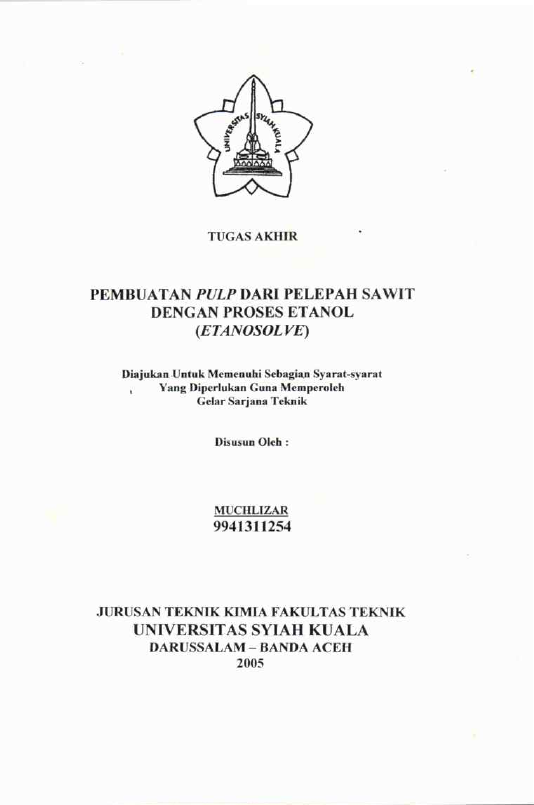 UNIVERSITAS SYIAH KUALA

TUGAS AKHIR

PEMBUATAN PULP DARI PELEPAH SAWIT
DENGAN PROSES ETANOL
(ETANOSOLVE)

Diajukan Untuk Memenuhi Sebagian Syarat-syarat
Yang Diperlukan Guna Memperoleh
Gelar Sarjana Teknik

Disusun Oleh :

MUCHLIZAR
9941311254

JURUSAN TEKNIK KIMIA FAKULTAS TEKNIK
UNIVERSITAS SYIAH KUALA
DARUSSALAM – BANDA ACEH
2005